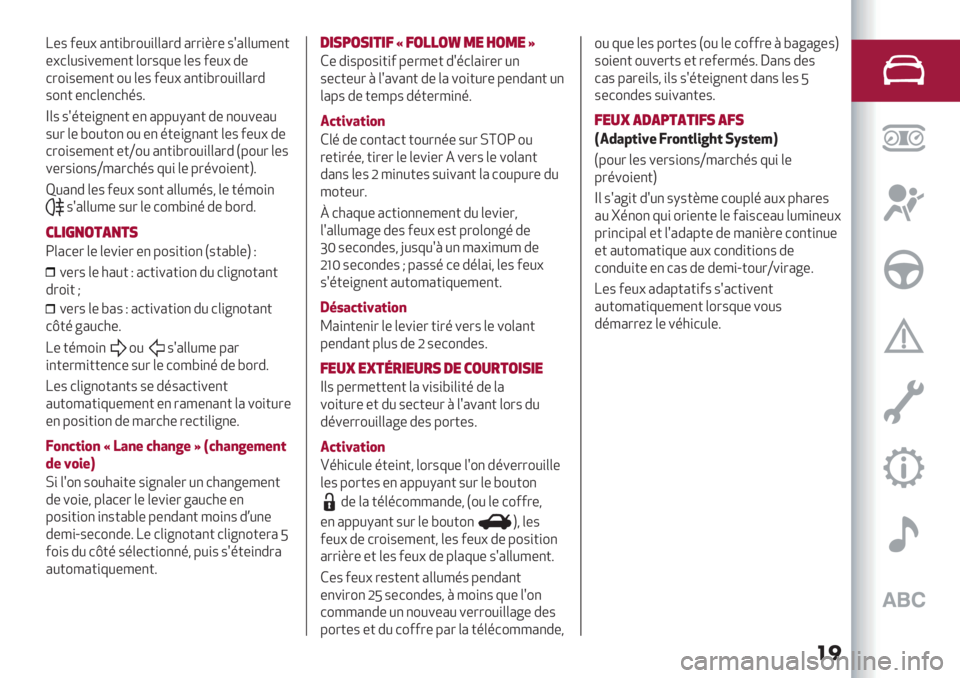 Les feux antibrouillard arrière s'allument exclusivement lorsque les feux de croisement ou les feux antibrouillard sont enclenchés.

Ils s'éteignent en appuyant de nouveau sur le bouton ou en éteignant les feux de croisement et/ou antibrouillard (pour les versions/marchés qui le prévoient).

Quand les feux sont allumés, le témoin s'allume sur le combiné de bord.

CLIGNOTANTS

Placer le levier en position (stable) :

vers le haut : activation du clignotant droit ;

vers le bas : activation du clignotant côté gauche.

Le témoin ou s'allume par intermittence sur le combiné de bord.

Les clignotants se désactivent automatiquement en ramenant la voiture en position de marche rectiligne.

Fonction « Lane change » (changement de voie)

Si l'on souhaite signaler un changement de voie, placer le levier gauche en position instable pendant moins d'une demi-seconde. Le clignotant clignotera 5 fois du côté sélectionné, puis s'éteindra automatiquement.

DISPOSITIF « FOLLOW ME HOME »

Ce dispositif permet d'éclairer un secteur à l'avant de la voiture pendant un laps de temps déterminé.

Activation

Clé de contact tournée sur STOP ou retirée, tirer le levier A vers le volant dans les 2 minutes suivant la coupure du moteur.

À chaque actionnement du levier, l'allumage des feux est prolongé de 30 secondes, jusqu'à un maximum de 210 secondes ; passé ce délai, les feux s'éteignent automatiquement.

Désactivation

Maintenir le levier tiré vers le volant pendant plus de 2 secondes.

FEUX EXTÉRIEURS DE COURTOISIE

Ils permettent la visibilité de la voiture et du secteur à l'avant lors du déverrouillage des portes.

Activation

Véhicule éteint, lorsque l'on déverrouille les portes en appuyant sur le bouton de la télécommande, (ou le coffre, en appuyant sur le bouton ), les feux de croisement, les feux de position arrière et les feux de plaque s'allument.

Ces feux restent allumés pendant environ 25 secondes, à moins que l'on commande un nouveau verrouillage des portes et du coffre par la télécommande, ou que les portes (ou le coffre à bagages) soient ouverts et refermés. Dans des cas pareils, ils s'éteignent dans les 5 secondes suivantes.

FEUX ADAPTATIFS AFS

(Adaptive Frontlight System)

(pour les versions/marchés qui le prévoient)

Il s'agit d'un système couplé aux phares au Xénon qui oriente le faisceau lumineux principal et l'adapte de manière continue et automatique aux conditions de conduite en cas de demi-tour/virage.

Les feux adaptatifs s'activent automatiquement lorsque vous démarrez le véhicule.

ABC

19

carmanualsonline.info